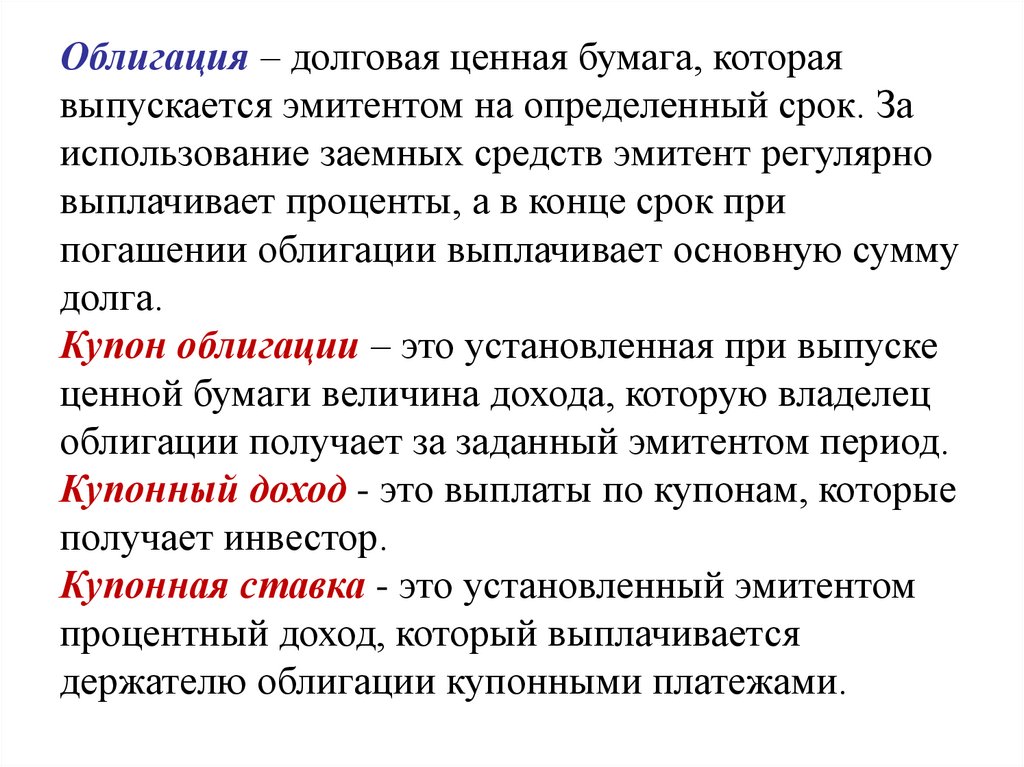 Облигация – долговая ценная бумага, которая выпускается эмитентом на определенный срок. За использование заемных средств эмитент регулярно выплачивает проценты, а в конце срок при погашении облигации выплачивает основную сумму долга.
Купон облигации – это установленная при выпуске ценной бумаги величина дохода, которую владелец облигации получает за заданный эмитентом период.
Купонный доход - это выплаты по купонам, которые получает инвестор.
Купонная ставка - это установленный эмитентом процентный доход, который выплачивается держателю облигации купонными платежами.